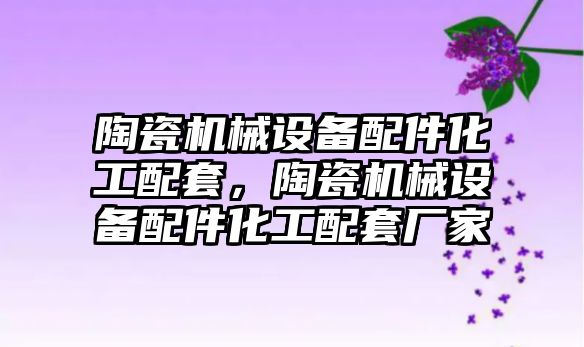 陶瓷机械设备配件化工配套，陶瓷机械设备配件化工配套厂家